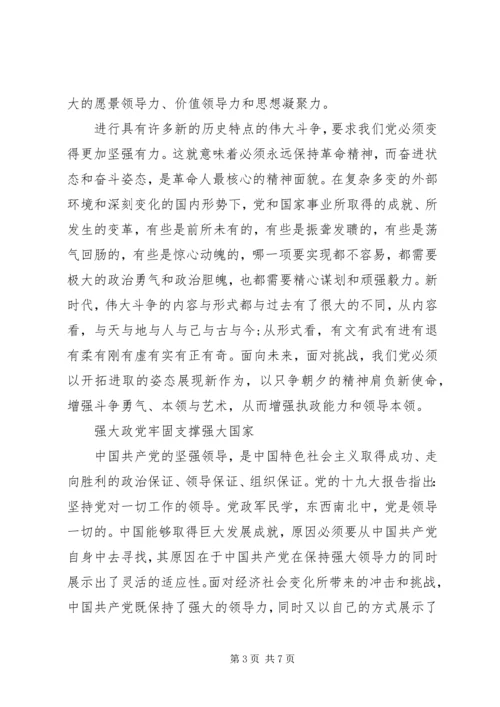 大的愿景领导力、价值领导力和思想凝聚力。

进行具有许多新的历史特点的伟大斗争，要求我们党必须变得更加坚强有力。这就意味着必须永远保持革命精神，而奋进状态和奋斗姿态，是革命人最核心的精神面貌。在复杂多变的外部环境和深刻变化的国内形势下，党和国家事业所取得的成就、所发生的变革，有些是前所未有的，有些是振聋发聩的，有些是荡气回肠的，有些是惊心动魄的，哪一项要实现都不容易，都需要极大的政治勇气和政治胆魄，也都需要精心谋划和顽强毅力。新时代，伟大斗争的内容与形式都与过去有了很大的不同，从内容看，与天与地与人与己与古与今;从形式看，有文有武有进有退有柔有刚有虚有实有正有奇。面向未来，面对挑战，我们党必须以开拓进取的姿态展现新作为，以只争朝夕的精神肩负新使命，增强斗争勇气、本领与艺术，从而增强执政能力和领导本领。

强大政党牢固支撑强大国家

中国共产党的坚强领导，是中国特色社会主义取得成功、走向胜利的政治保证、领导保证、组织保证。党的十九大报告指出:坚持党对一切工作的领导。党政军民学，东西南北中，党是领导一切的。中国能够取得巨大发展成就，原因必须要从中国共产党自身中去寻找，其原因在于中国共产党在保持强大领导力的同时展示出了灵活的适应性。面对经济社会变化所带来的冲击和挑战，中国共产党既保持了强大的领导力，同时又以自己的方式展示了

第 3 页 共 7 页